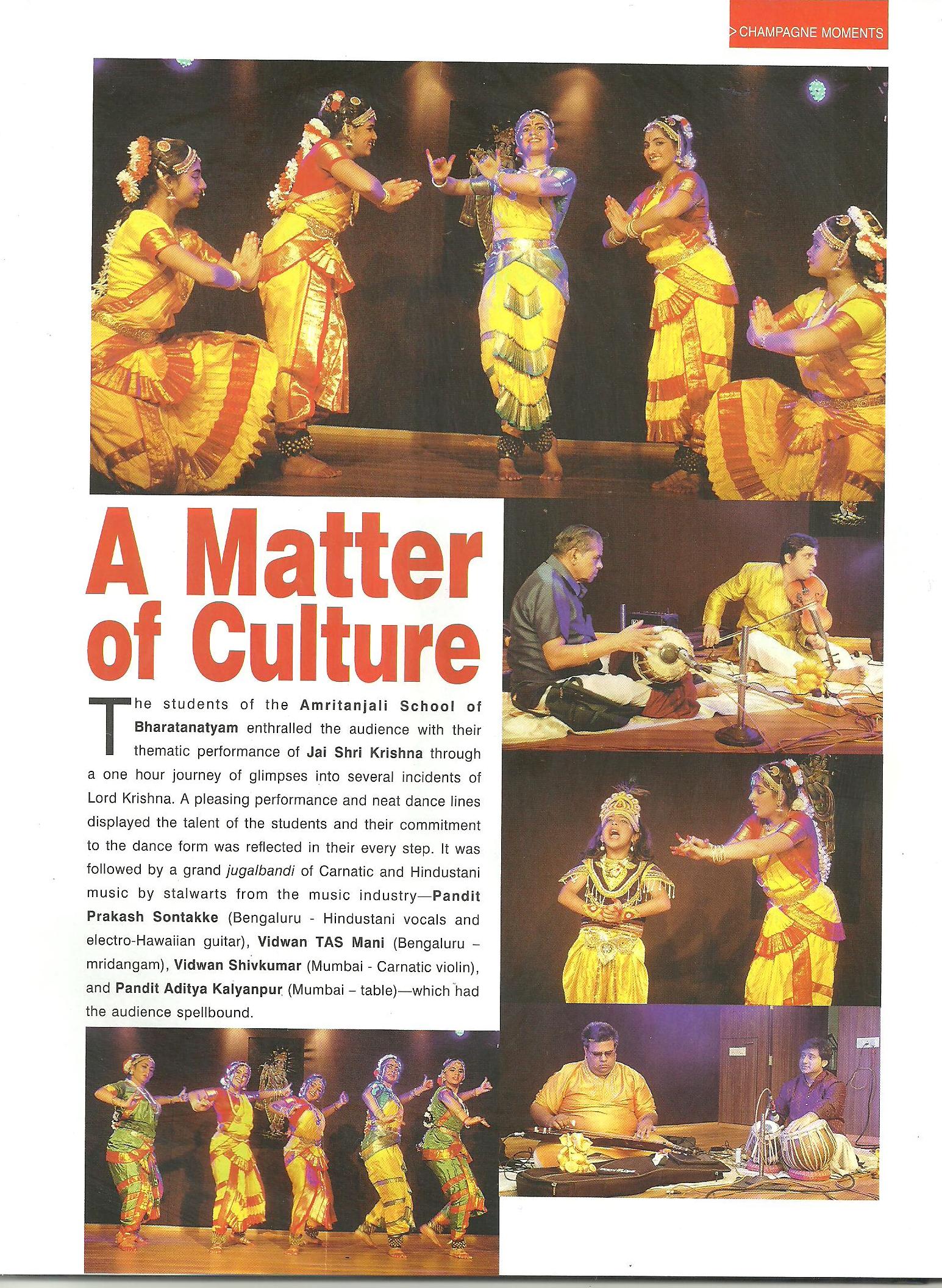 >CHAMPAGNE MOMENTS

A Matter of Culture

The students of the Amritanjali School of Bharatanatyam enthralled the audience with their thematic performance of Jai Shri Krishna through a one hour journey of glimpses into several incidents of Lord Krishna. A pleasing performance and neat dance lines displayed the talent of the students and their commitment to the dance form was reflected in their every step. It was followed by a grand jugalbandi of Carnatic and Hindustani music by stalwarts from the music industry—Pandit Prakash Sontakke (Bengaluru - Hindustani vocals and electro-Hawaiian guitar), Vidwan TAS Mani (Bengaluru – mridangam), Vidwan Shivkumar (Mumbai - Carnatic violin), and Pandit Aditya Kalyanpur (Mumbai – table)—which had the audience spellbound.